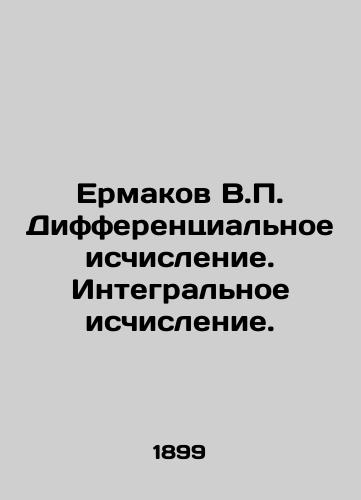 Ермаков В.П. Дифференциальное исчисление. Интегральное исчисление.

1899